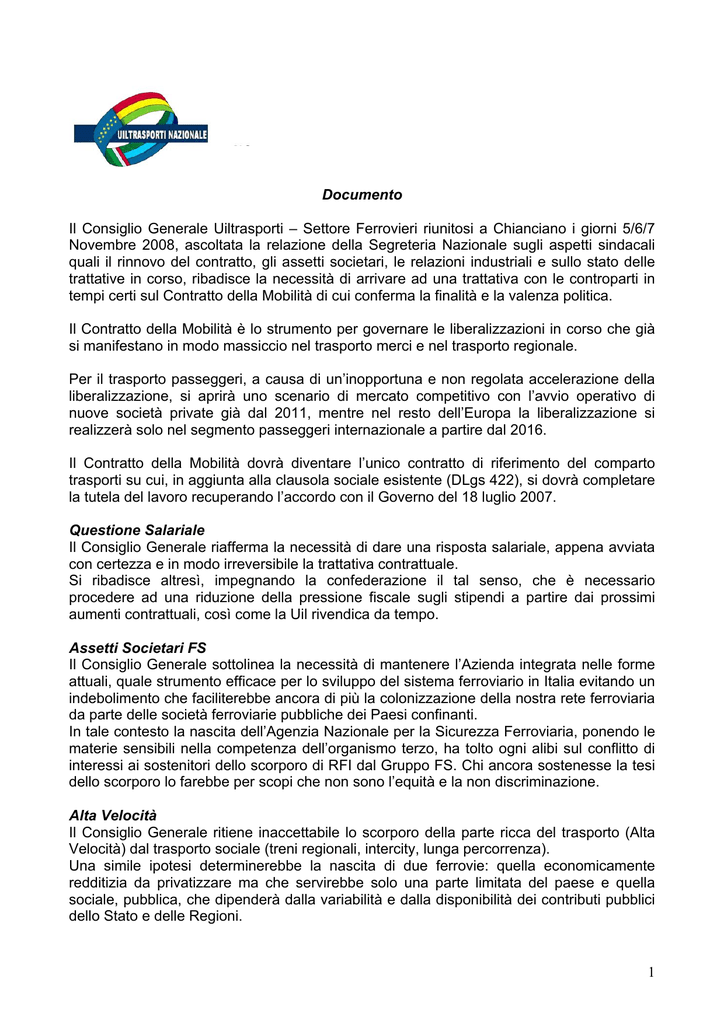 UILTRASPORTI NAZIONALE

Documento

Il Consiglio Generale Uiltrasporti – Settore Ferrovieri riunitosi a Chianciano i giorni 5/6/7 Novembre 2008, ascoltata la relazione della Segreteria Nazionale sugli aspetti sindacali quali il rinnovo del contratto, gli assetti societari, le relazioni industriali e sullo stato delle trattative in corso, ribadisce la necessità di arrivare ad una trattativa con le controparti in tempi certi sul Contratto della Mobilità di cui conferma la finalità e la valenza politica.

Il Contratto della Mobilità è lo strumento per governare le liberalizzazioni in corso che già si manifestano in modo massiccio nel trasporto merci e nel trasporto regionale.

Per il trasporto passeggeri, a causa di un'inopportuna e non regolata accelerazione della liberalizzazione, si aprirà uno scenario di mercato competitivo con l'avvio operativo di nuove società private già dal 2011, mentre nel resto dell'Europa la liberalizzazione si realizzerà solo nel segmento passeggeri internazionale a partire dal 2016.

Il Contratto della Mobilità dovrà diventare l'unico contratto di riferimento del comparto trasporti su cui, in aggiunta alla clausola sociale esistente (DLgs 422), si dovrà completare la tutela del lavoro recuperando l'accordo con il Governo del 18 luglio 2007.

Questione Salariale
Il Consiglio Generale riafferma la necessità di dare una risposta salariale, appena avviata con certezza e in modo irreversibile la trattativa contrattuale.
Si ribadisce altresì, impegnando la confederazione il tal senso, che è necessario procedere ad una riduzione della pressione fiscale sugli stipendi a partire dai prossimi aumenti contrattuali, così come la Uil rivendica da tempo.

Assetti Societari FS
Il Consiglio Generale sottolinea la necessità di mantenere l'Azienda integrata nelle forme attuali, quale strumento efficace per lo sviluppo del sistema ferroviario in Italia evitando un indebolimento che faciliterebbe ancora di più la colonizzazione della nostra rete ferroviaria da parte delle società ferroviarie pubbliche dei Paesi confinanti.
In tale contesto la nascita dell'Agenzia Nazionale per la Sicurezza Ferroviaria, ponendo le materie sensibili nella competenza dell'organismo terzo, ha tolto ogni alibi sul conflitto di interessi ai sostenitori dello scorporo di RFI dal Gruppo FS. Chi ancora sostenesse la tesi dello scorporo lo farebbe per scopi che non sono l'equità e la non discriminazione.

Alta Velocità
Il Consiglio Generale ritiene inaccettabile lo scorporo della parte ricca del trasporto (Alta Velocità) dal trasporto sociale (treni regionali, intercity, lunga percorrenza).
Una simile ipotesi determinerebbe la nascita di due ferrovie: quella economicamente redditizia da privatizzare ma che servirebbe solo una parte limitata del paese e quella sociale, pubblica, che dipenderà dalla variabilità e dalla disponibilità dei contributi pubblici dello Stato e delle Regioni.

1